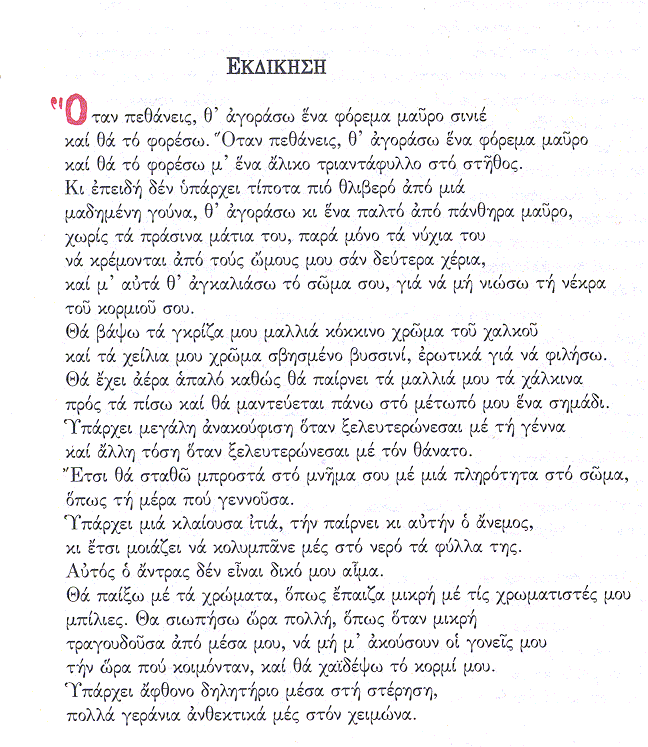 ΕΚΔΙΚΗΣΗ

Ὅταν πεθάνεις, θ' ἀγοράσω ἕνα φόρεμα μαῦρο σινιέ καί θά τό φορέσω. Ὅταν πεθάνεις, θ' ἀγοράσω ἕνα φόρεμα μαῦρο καί θά τό φορέσω μ' ἕνα ἄλικο τριαντάφυλλο στό στῆθος. Κι ἐπειδή δέν ὑπάρχει τίποτα πιό θλιβερό ἀπό μιά μαδημένη γούνα, θ' ἀγοράσω κι ἕνα παλτό ἀπό πάνθηρα μαῦρο, χωρίς τά πράσινα μάτια του, παρά μόνο τά νύχια του νά κρέμονται ἀπό τούς ὤμους μου σάν δεύτερα χέρια, καί μ' αὐτά θ' ἀγκαλιάσω τό σῶμα σου, γιά νά μή νιώσω τή νέκρα τοῦ κορμιοῦ σου.
Θά βάψω τά γκρίζα μου μαλλιά κόκκινο χρῶμα τοῦ χαλκοῦ καί τά χείλια μου χρῶμα σβησμένο βυσσινί, ἐρωτικά γιά νά φιλήσω. Θά ἔχει ἀέρα ἁπαλό καθώς θά παίρνει τά μαλλιά μου τά χάλκινα πρός τά πίσω καί θά μαντεύεται πάνω στό μέτωπό μου ἕνα σημάδι. Ὑπάρχει μεγάλη ἀνακούφιση ὅταν ξελευτερώνεσαι μέ τή γέννα καί ἄλλη τόση ὅταν ξελευτερώνεσαι μέ τόν θάνατο. Ἔτσι θά σταθῶ μπροστά στό μνῆμα σου μέ μιά πληρότητα στό σῶμα, ὅπως τή μέρα πού γεννοῦσα.
Ὑπάρχει μιά κλαίουσα ἰτιά, τήν παίρνει κι αὐτήν ὁ ἄνεμος, κι ἔτσι μοιάζει νά κολυμπᾶνε μές στό νερό τά φύλλα της. Αὐτός ὁ ἄντρας δέν εἶναι δικό μου αἷμα.
Θά παίξω μέ τά χρώματα, ὅπως ἔπαιζα μικρή μέ τίς χρωματιστές μου μπίλιες. Θα σιωπήσω ὥρα πολλή, ὅπως ὅταν μικρή τραγουδοῦσα ἀπό μέσα μου, νά μή μ' ἀκούσουν οἱ γονεῖς μου τήν ὥρα πού κοιμόνταν, καί θά χαϊδέψω τό κορμί μου.
Ὑπάρχει ἄφθονο δηλητήριο μέσα στή στέρηση, πολλά γεράνια ἀνθεκτικά μές στόν χειμώνα.